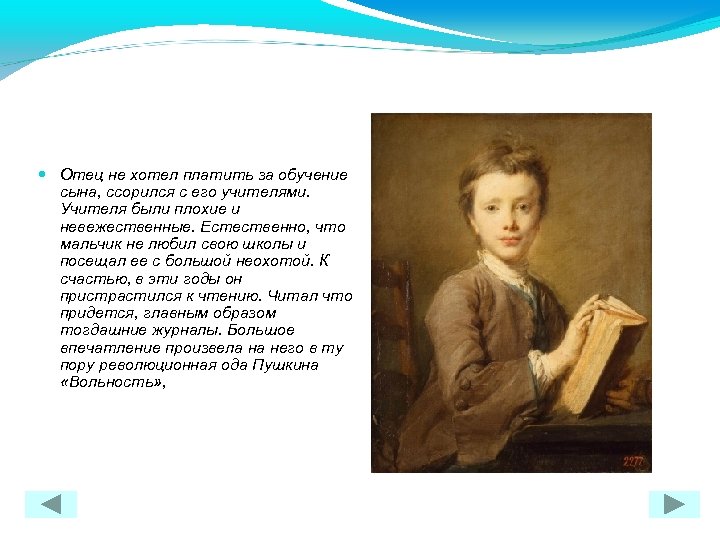 Отец не хотел платить за обучение сына, ссорился с его учителями. Учителя были плохие и невежественные. Естественно, что мальчик не любил свою школы и посещал ее с большой неохотой. К счастью, в эти годы он пристрастился к чтению. Читал что придется, главным образом тогдашние журналы. Большое впечатление произвела на него в ту пору революционная ода Пушкина «Вольность»,

2277